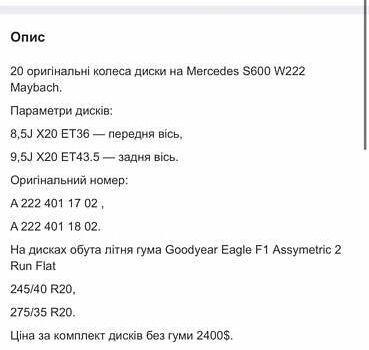 Опис

20 оригінальні колеса диски на Mercedes S600 W222 Maybach.

Параметри дисків:

8,5J X20 ET36 — передня вісь,

9,5J X20 ET43.5 — задня вісь.

Оригінальний номер:

A 222 401 17 02 ,

A 222 401 18 02.

На дисках обута літня гума Goodyear Eagle F1 Assymetric 2 Run Flat

245/40 R20,

275/35 R20.

Ціна за комплект дисків без гуми 2400$.